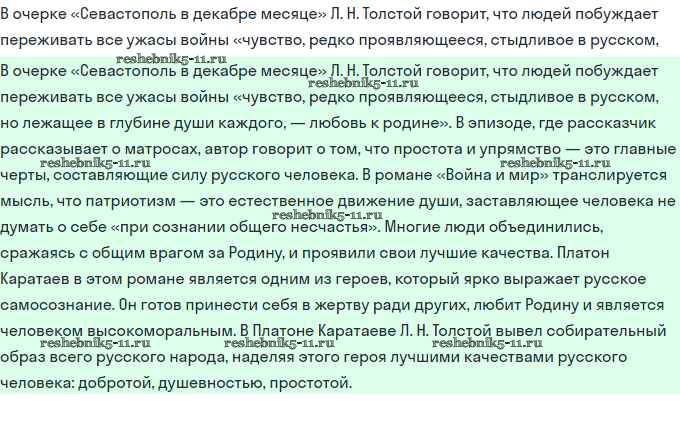 В очерке «Севастополь в декабре месяце» Л. Н. Толстой говорит, что людей побуждает переживать все ужасы войны «чувство, редко проявляющееся, стыдливое в русском,

reshebnik5-11.ru

В очерке «Севастополь в декабре месяце» Л. Н. Толстой говорит, что людей побуждает переживать все ужасы войны «чувство, редко проявляющееся, стыдливое в русском, но лежащее в глубине души каждого, — любовь к родине». В эпизоде, где рассказчик рассказывает о матросах, автор говорит о том, что простота и упрямство — это главные черты, составляющие силу русского человека. В романе «Война и мир» транслируется мысль, что патриотизм — это естественное движение души, заставляющее человека не думать о себе «при сознании общего несчастья». Многие люди объединились, сражаясь с общим врагом за Родину, и проявили свои лучшие качества. Платон Каратаев в этом романе является одним из героев, который ярко выражает русское самосознание. Он готов принести себя в жертву ради других, любит Родину и является человеком высокоморальным. В Платоне Каратаеве Л. Н. Толстой вывел собирательный образ всего русского народа, наделяя этого героя лучшими качествами русского человека: добротой, душевностью, простотой.

reshebnik5-11.ru reshebnik5-11.ru reshebnik5-11.ru reshebnik5-11.ru reshebnik5-11.ru reshebnik5-11.ru reshebnik5-11.ru